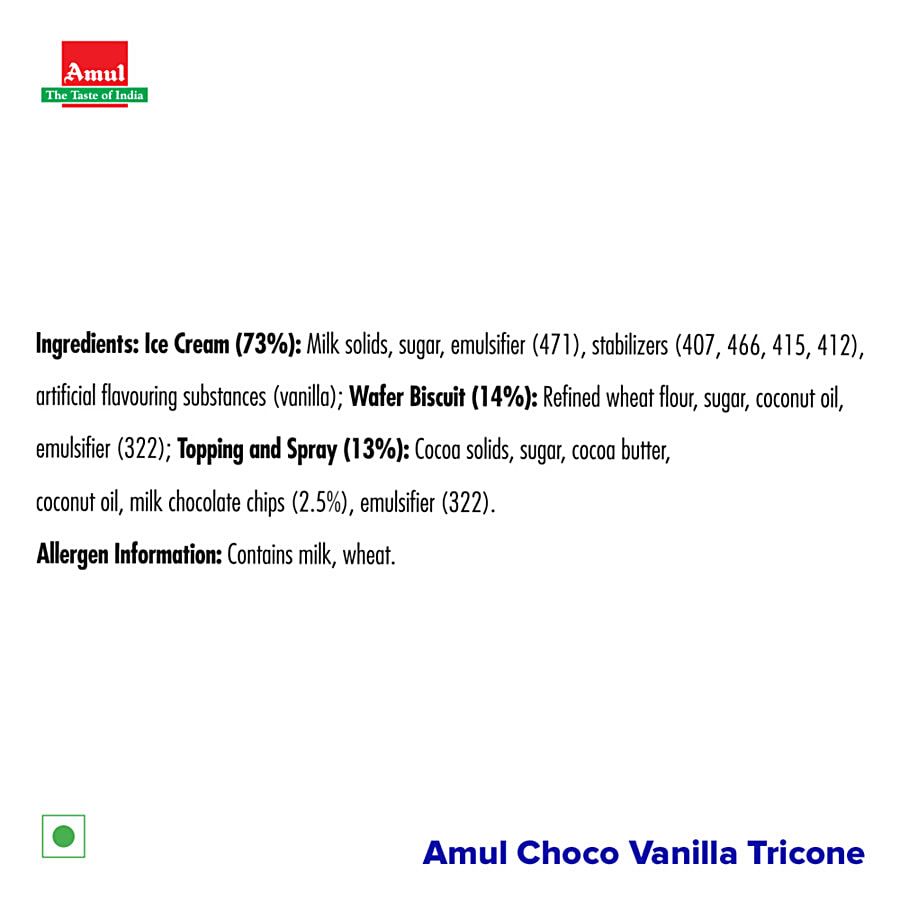 Amul
The Taste of India

Ingredients: Ice Cream (73%): Milk solids, sugar, emulsifier (471), stabilizers (407, 466, 415, 412), artificial flavouring substances (vanilla); Wafer Biscuit (14%): Refined wheat flour, sugar, coconut oil, emulsifier (322); Topping and Spray (13%): Cocoa solids, sugar, cocoa butter, coconut oil, milk chocolate chips (2.5%), emulsifier (322).

Allergen Information: Contains milk, wheat.

Amul Choco Vanilla Tricone